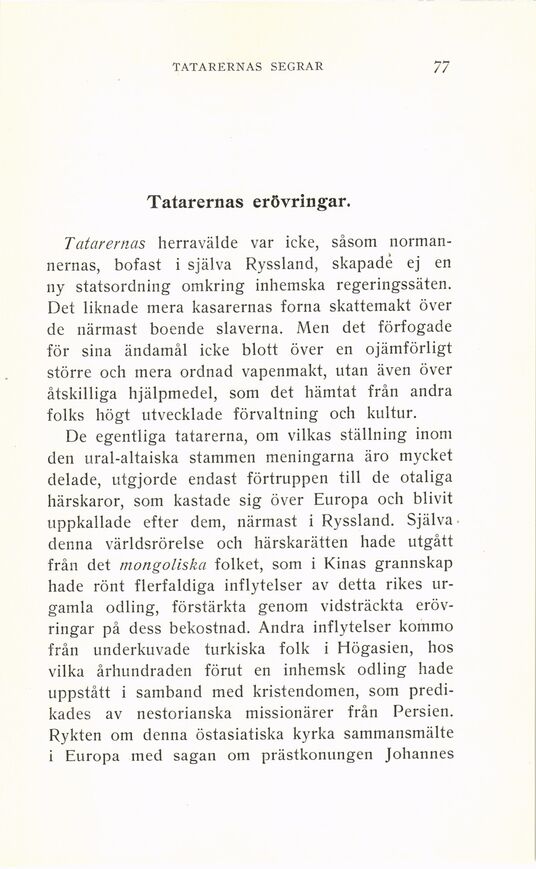 TATARERNAS SEGRAR 77

Tatarernas erövringar.

Tatarernas herravälde var icke, såsom normannernas, bofast i själva Ryssland, skapade ej en ny statsordning omkring inhemska regeringssäten. Det liknade mera kasarernas forna skattemakt över de närmast boende slaverna. Men det förfogade för sina ändamål icke blott över en ojämförligt större och mera ordnad vapenmakt, utan även över åtskilliga hjälpmedel, som det hämtat från andra folks högt utvecklade förvaltning och kultur.

De egentliga tatarerna, om vilkas ställning inom den ural-altaiska stammen meningarna äro mycket delade, utgjorde endast förtruppen till de otaliga härskaror, som kastade sig över Europa och blivit uppkallade efter dem, närmast i Ryssland. Själva denna världsrörelse och härskarätten hade utgått från det mongoliska folket, som i Kinas grannskap hade rönt flerfaldiga inflytelser av detta rikes urgamla odling, förstärkta genom vidsträckta erövringar på dess bekostnad. Andra inflytelser kommo från underkuvade turkiska folk i Högasien, hos vilka århundraden förut en inhemsk odling hade uppstått i samband med kristendomen, som predikades av nestorianska missionärer från Persien. Rykten om denna östasiatiska kyrka sammansmälte i Europa med sagan om prästkonungen Johannes